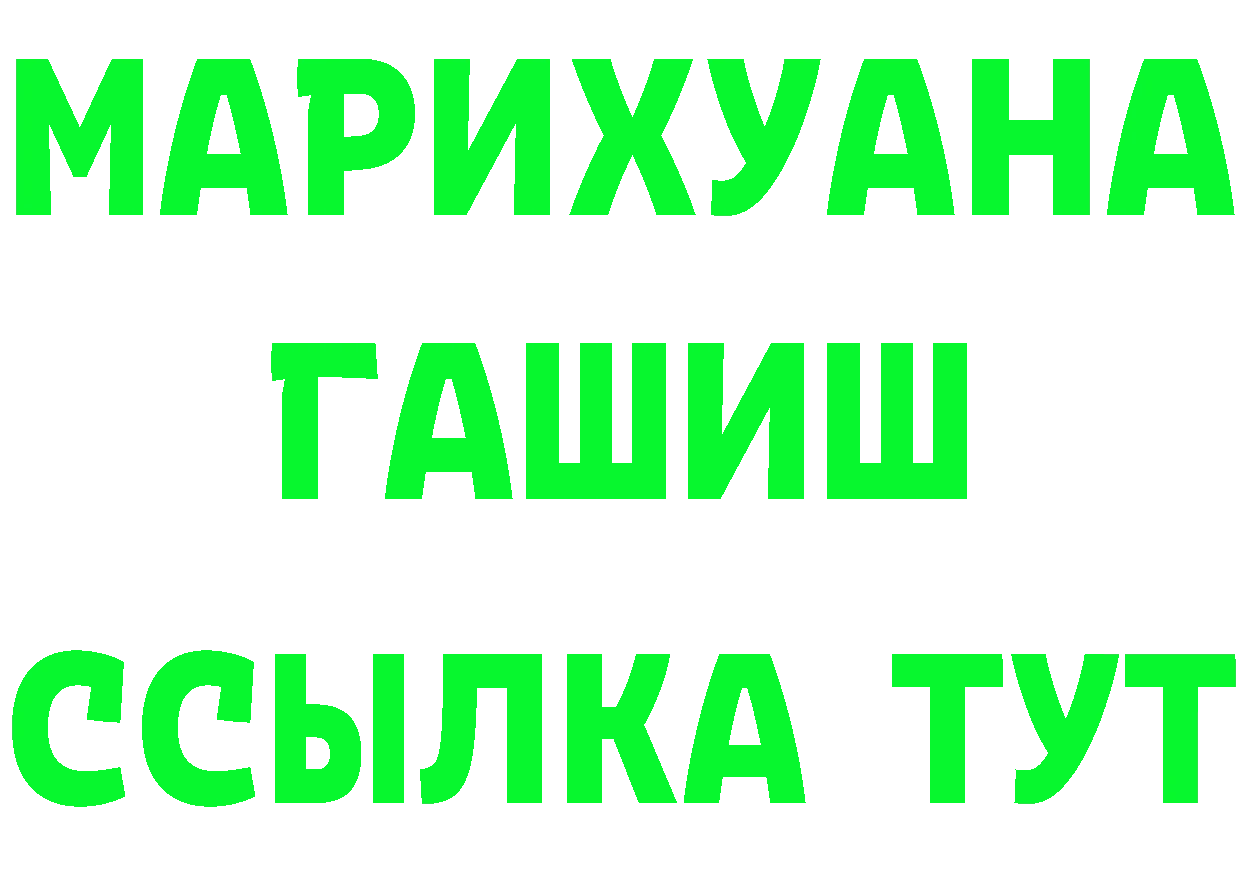 МАРИХУАНА
ГАШИШ
ССЫЛКА ТУТ